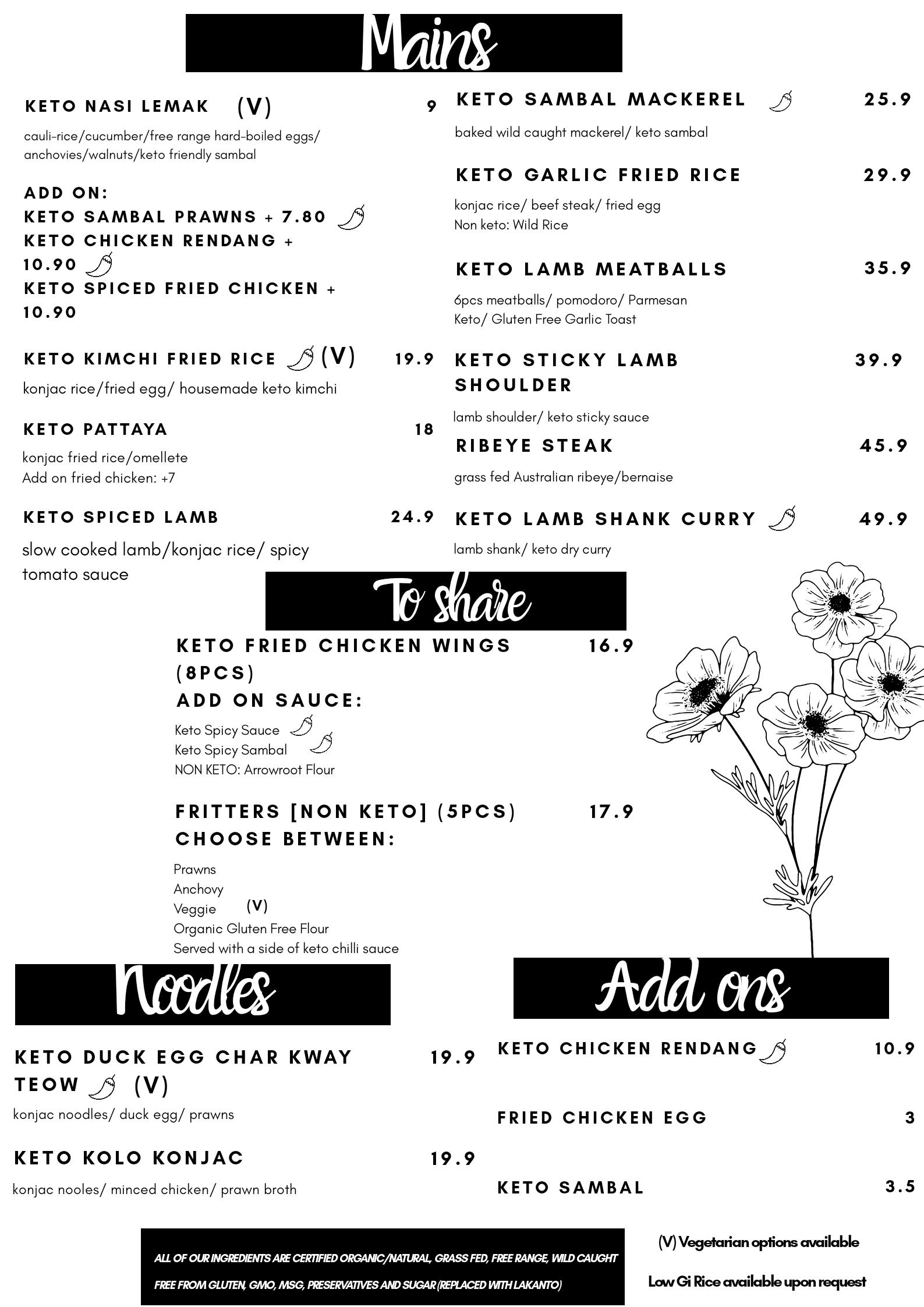 Mains

KETO NASI LEMAK (V) 9

cauli-rice/cucumber/free range hard-boiled eggs/ anchovies/walnuts/keto friendly sambal

ADD ON:
KETO SAMBAL PRAWNS + 7.80
KETO CHICKEN RENDANG + 10.90
KETO SPICED FRIED CHICKEN + 10.90

KETO KIMCHI FRIED RICE (V) 19.9

konjac rice/fried egg/ housemade keto kimchi

KETO PATTAYA 18

konjac fried rice/omellete
Add on fried chicken: +7

KETO SPICED LAMB 24.9

slow cooked lamb/konjac rice/ spicy tomato sauce

KETO SAMBAL MACKEREL 25.9

baked wild caught mackerel/ keto sambal

KETO GARLIC FRIED RICE 29.9

konjac rice/ beef steak/ fried egg
Non keto: Wild Rice

KETO LAMB MEATBALLS 35.9

6pcs meatballs/ pomodoro/ Parmesan
Keto/ Gluten Free Garlic Toast

KETO STICKY LAMB SHOULDER 39.9

lamb shoulder/ keto sticky sauce

RIBEYE STEAK 45.9

grass fed Australian ribeye/bernaise

KETO LAMB SHANK CURRY 49.9

lamb shank/ keto dry curry

To share

KETO FRIED CHICKEN WINGS (8PCS) 16.9
ADD ON SAUCE:

Keto Spicy Sauce
Keto Spicy Sambal
NON KETO: Arrowroot Flour

FRITTERS [NON KETO] (5PCS) 17.9
CHOOSE BETWEEN:

Prawns
Anchovy
Veggie (V)
Organic Gluten Free Flour
Served with a side of keto chilli sauce

Noodles

KETO DUCK EGG CHAR KWAY TEOW (V) 19.9

konjac noodles/ duck egg/ prawns

KETO KOLO KONJAC 19.9

konjac nooles/ minced chicken/ prawn broth

Add ons

KETO CHICKEN RENDANG 10.9

FRIED CHICKEN EGG 3

KETO SAMBAL 3.5

ALL OF OUR INGREDIENTS ARE CERTIFIED ORGANIC/NATURAL, GRASS FED, FREE RANGE, WILD CAUGHT
FREE FROM GLUTEN, GMO, MSG, PRESERVATIVES AND SUGAR (REPLACED WITH LAKANTO)

(V) Vegetarian options available

Low Gi Rice available upon request